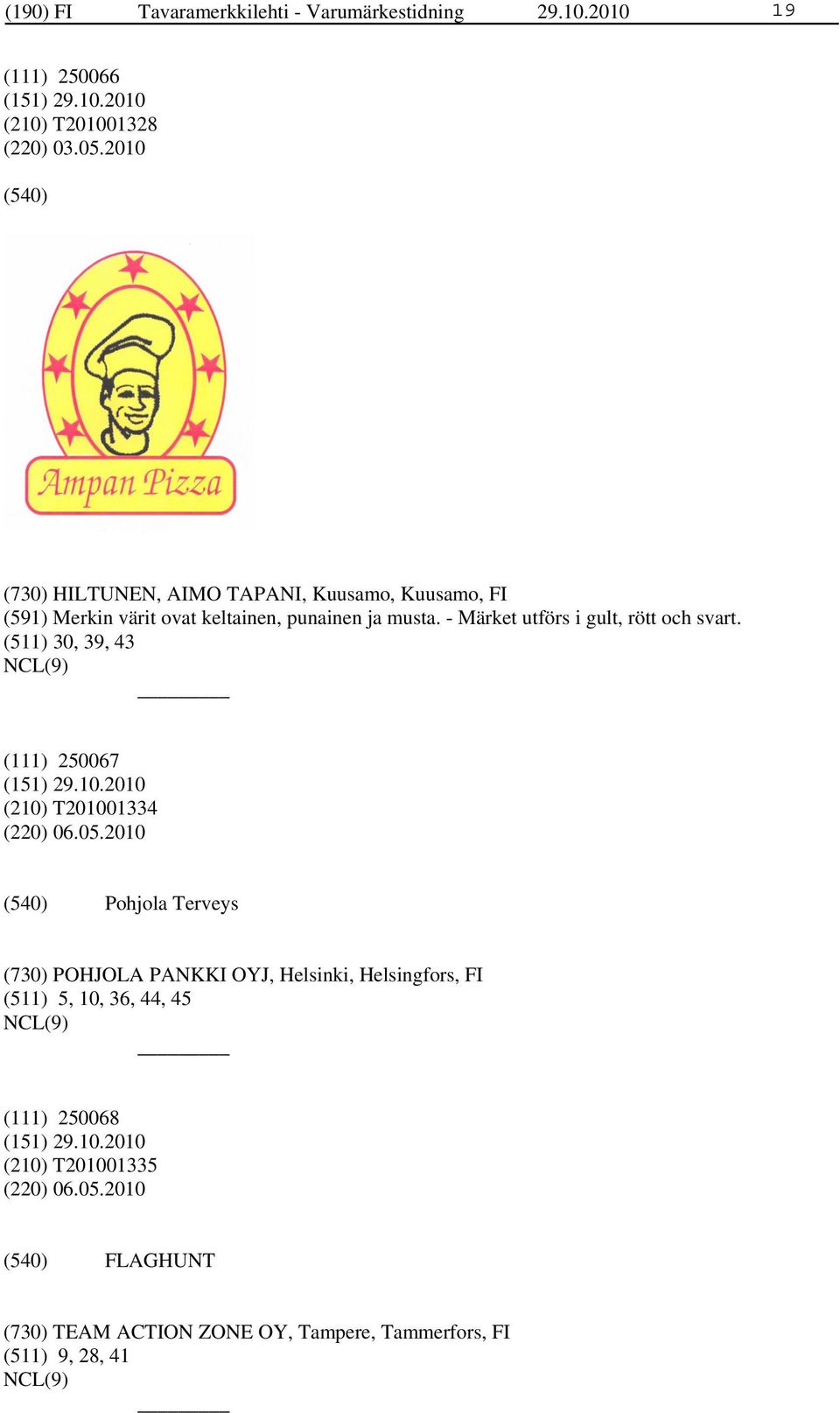 (190) FI Tavaramerkkilehti - Varumärkestidning 29.10.2010 19

(111) 250066
(151) 29.10.2010
(210) T201001328
(220) 03.05.2010

(540)

Ampan Pizza

(730) HILTUNEN, AIMO TAPANI, Kuusamo, Kuusamo, FI
(591) Merkin värit ovat keltainen, punainen ja musta. - Märket utförs i gult, rött och svart.
(511) 30, 39, 43
NCL(9)

(111) 250067
(151) 29.10.2010
(210) T201001334
(220) 06.05.2010

(540) Pohjola Terveys

(730) POHJOLA PANKKI OYJ, Helsinki, Helsingfors, FI
(511) 5, 10, 36, 44, 45
NCL(9)

(111) 250068
(151) 29.10.2010
(210) T201001335
(220) 06.05.2010

(540) FLAGHUNT

(730) TEAM ACTION ZONE OY, Tampere, Tammerfors, FI
(511) 9, 28, 41
NCL(9)